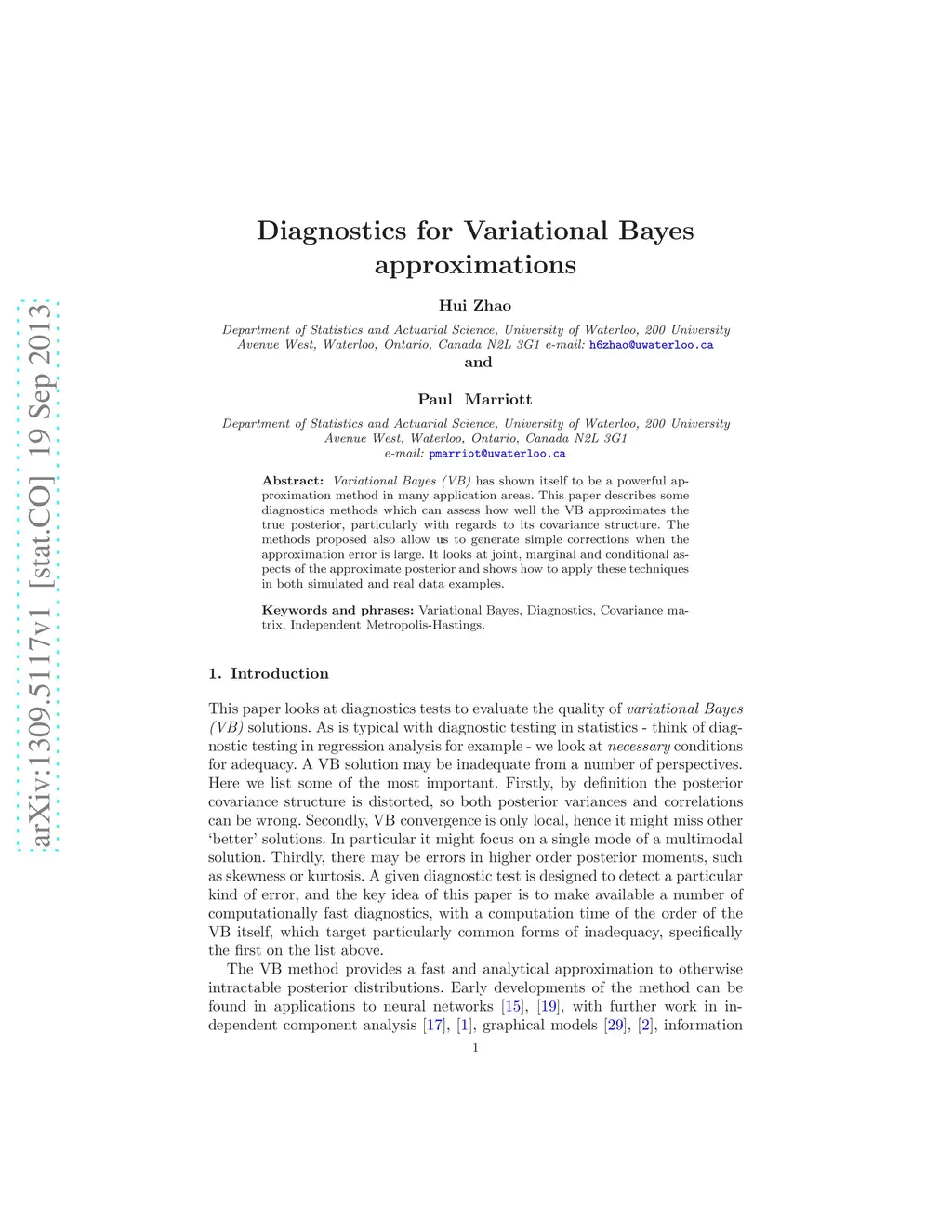 arXiv:1309.5117v1 [stat.CO] 19 Sep 2013

Diagnostics for Variational Bayes approximations

Hui Zhao

Department of Statistics and Actuarial Science, University of Waterloo, 200 University Avenue West, Waterloo, Ontario, Canada N2L 3G1 e-mail: h6zhao@uwaterloo.ca

and

Paul Marriott

Department of Statistics and Actuarial Science, University of Waterloo, 200 University Avenue West, Waterloo, Ontario, Canada N2L 3G1
e-mail: pmarriot@uwaterloo.ca

Abstract: Variational Bayes (VB) has shown itself to be a powerful approximation method in many application areas. This paper describes some diagnostics methods which can assess how well the VB approximates the true posterior, particularly with regards to its covariance structure. The methods proposed also allow us to generate simple corrections when the approximation error is large. It looks at joint, marginal and conditional aspects of the approximate posterior and shows how to apply these techniques in both simulated and real data examples.

Keywords and phrases: Variational Bayes, Diagnostics, Covariance matrix, Independent Metropolis-Hastings.

1. Introduction

This paper looks at diagnostics tests to evaluate the quality of variational Bayes (VB) solutions. As is typical with diagnostic testing in statistics - think of diagnostic testing in regression analysis for example - we look at necessary conditions for adequacy. A VB solution may be inadequate from a number of perspectives. Here we list some of the most important. Firstly, by definition the posterior covariance structure is distorted, so both posterior variances and correlations can be wrong. Secondly, VB convergence is only local, hence it might miss other 'better' solutions. In particular it might focus on a single mode of a multimodal solution. Thirdly, there may be errors in higher order posterior moments, such as skewness or kurtosis. A given diagnostic test is designed to detect a particular kind of error, and the key idea of this paper is to make available a number of computationally fast diagnostics, with a computation time of the order of the VB itself, which target particularly common forms of inadequacy, specifically the first on the list above.

The VB method provides a fast and analytical approximation to otherwise intractable posterior distributions. Early developments of the method can be found in applications to neural networks [15], [19], with further work in independent component analysis [17], [1], graphical models [29], [2], information

1